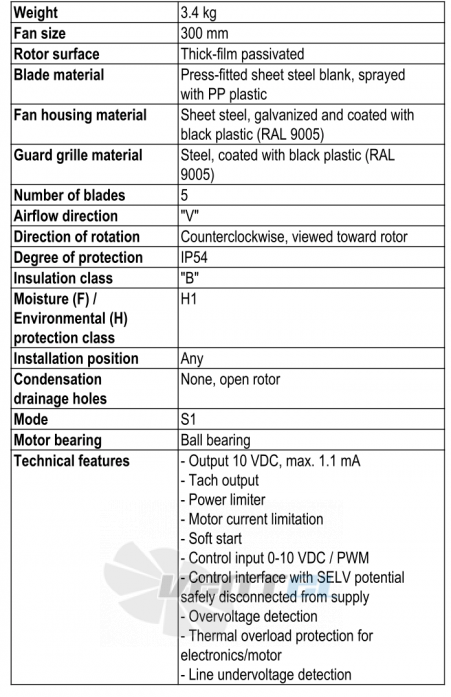 | Weight | 3.4 kg |
|---|---|
| Fan size | 300 mm |
| Rotor surface | Thick-film passivated |
| Blade material | Press-fitted sheet steel blank, sprayed with PP plastic |
| Fan housing material | Sheet steel, galvanized and coated with black plastic (RAL 9005) |
| Guard grille material | Steel, coated with black plastic (RAL 9005) |
| Number of blades | 5 |
| Airflow direction | "V" |
| Direction of rotation | Counterclockwise, viewed toward rotor |
| Degree of protection | IP54 |
| Insulation class | "B" |
| Moisture (F) / Environmental (H) protection class | H1 |
| Installation position | Any |
| Condensation drainage holes | None, open rotor |
| Mode | S1 |
| Motor bearing | Ball bearing |
| Technical features | - Output 10 VDC, max. 1.1 mA - Tach output - Power limiter - Motor current limitation - Soft start - Control input 0-10 VDC / PWM - Control interface with SELV potential safely disconnected from supply - Overvoltage detection - Thermal overload protection for electronics/motor - Line undervoltage detection |

VENTEL